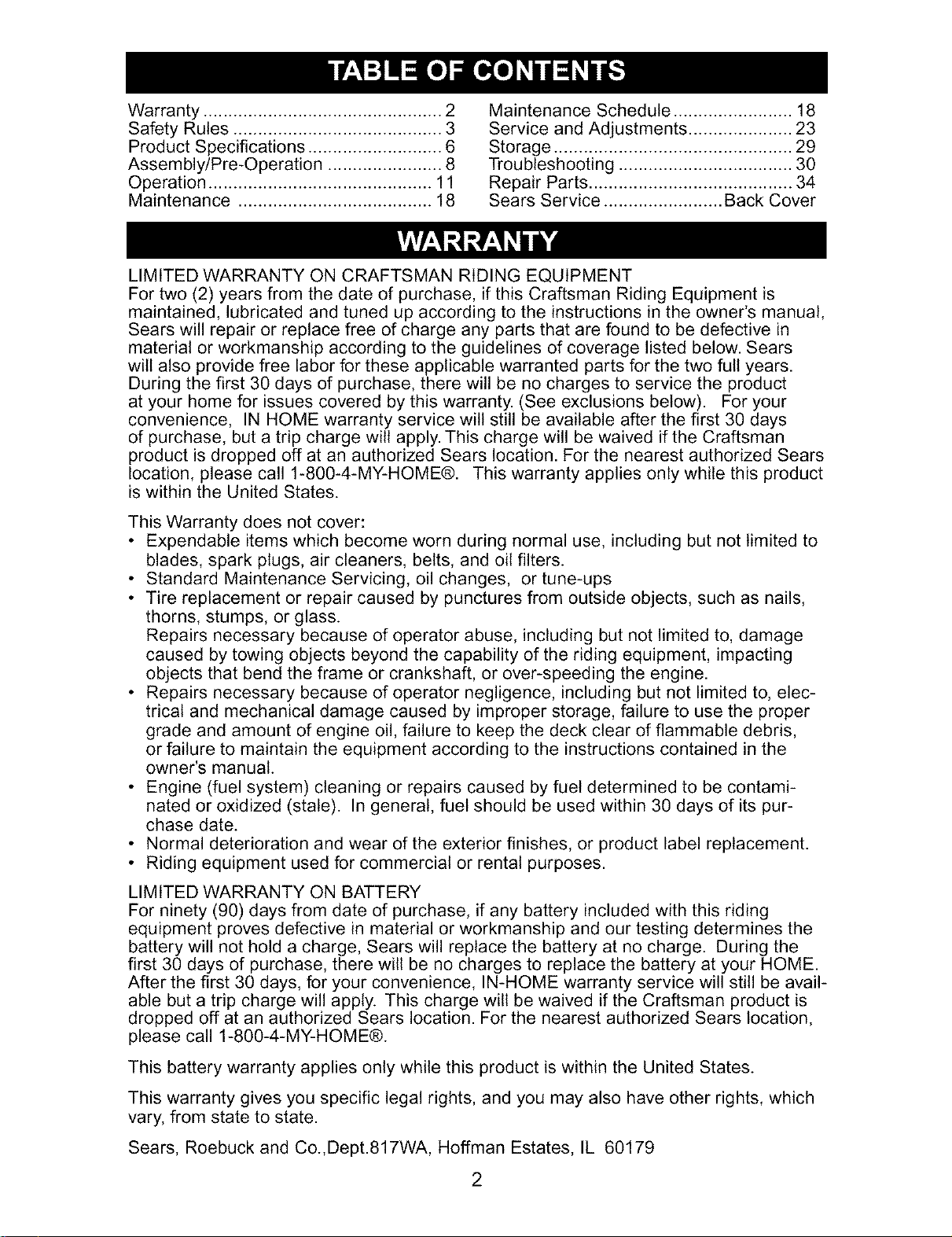 TABLE OF CONTENTS

Warranty 2
Safety Rules 3
Product Specifications 6
Assembly/Pre-Operation 8
Operation 11
Maintenance 18
Maintenance Schedule 18
Service and Adjustments 23
Storage 29
Troubleshooting 30
Repair Parts 34
Sears Service Back Cover

WARRANTY

LIMITED WARRANTY ON CRAFTSMAN RIDING EQUIPMENT
For two (2) years from the date of purchase, if this Craftsman Riding Equipment is maintained, lubricated and tuned up according to the instructions in the owner's manual, Sears will repair or replace free of charge any parts that are found to be defective in material or workmanship according to the guidelines of coverage listed below. Sears will also provide free labor for these applicable warranted parts for the two full years. During the first 30 days of purchase, there will be no charges to service the product at your home for issues covered by this warranty. (See exclusions below). For your convenience, IN HOME warranty service will still be available after the first 30 days of purchase, but a trip charge will apply. This charge will be waived if the Craftsman product is dropped off at an authorized Sears location. For the nearest authorized Sears location, please call 1-800-4-MY-HOME®. This warranty applies only while this product is within the United States.

This Warranty does not cover:
• Expendable items which become worn during normal use, including but not limited to blades, spark plugs, air cleaners, belts, and oil filters.
• Standard Maintenance Servicing, oil changes, or tune-ups
• Tire replacement or repair caused by punctures from outside objects, such as nails, thorns, stumps, or glass.
Repairs necessary because of operator abuse, including but not limited to, damage caused by towing objects beyond the capability of the riding equipment, impacting objects that bend the frame or crankshaft, or over-speeding the engine.
• Repairs necessary because of operator negligence, including but not limited to, electrical and mechanical damage caused by improper storage, failure to use the proper grade and amount of engine oil, failure to keep the deck clear of flammable debris, or failure to maintain the equipment according to the instructions contained in the owner's manual.
• Engine (fuel system) cleaning or repairs caused by fuel determined to be contaminated or oxidized (stale). In general, fuel should be used within 30 days of its purchase date.
• Normal deterioration and wear of the exterior finishes, or product label replacement.
• Riding equipment used for commercial or rental purposes.

LIMITED WARRANTY ON BATTERY
For ninety (90) days from date of purchase, if any battery included with this riding equipment proves defective in material or workmanship and our testing determines the battery will not hold a charge, Sears will replace the battery at no charge. During the first 30 days of purchase, there will be no charges to replace the battery at your HOME. After the first 30 days, for your convenience, IN-HOME warranty service will still be available but a trip charge will apply. This charge will be waived if the Craftsman product is dropped off at an authorized Sears location. For the nearest authorized Sears location, please call 1-800-4-MY-HOME®.

This battery warranty applies only while this product is within the United States.

This warranty gives you specific legal rights, and you may also have other rights, which vary, from state to state.

Sears, Roebuck and Co.,Dept.817WA, Hoffman Estates, IL 60179

2